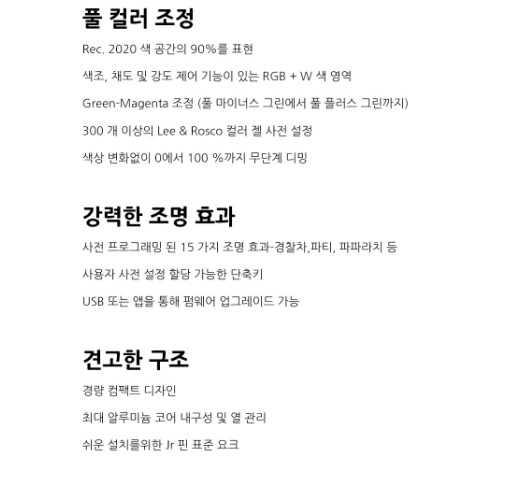 풀 컬러 조정

Rec. 2020 색 공간의 90%를 표현

색조, 채도 및 강도 제어 기능이 있는 RGB + W 색 영역

Green-Magenta 조정 (풀 마이너스 그린에서 풀 플러스 그린까지)

300 개 이상의 Lee & Rosco 컬러 젤 사전 설정

색상 변화없이 0에서 100 %까지 무단계 디밍

강력한 조명 효과

사전 프로그래밍 된 15 가지 조명 효과-경찰차,파티, 파파라치 등

사용자 사전 설정 할당 가능한 단축키

USB 또는 앱을 통해 펌웨어 업그레이드 가능

견고한 구조

경량 컴팩트 디자인

최대 알루미늄 코어 내구성 및 열 관리

쉬운 설치를위한 Jr 핀 표준 요크